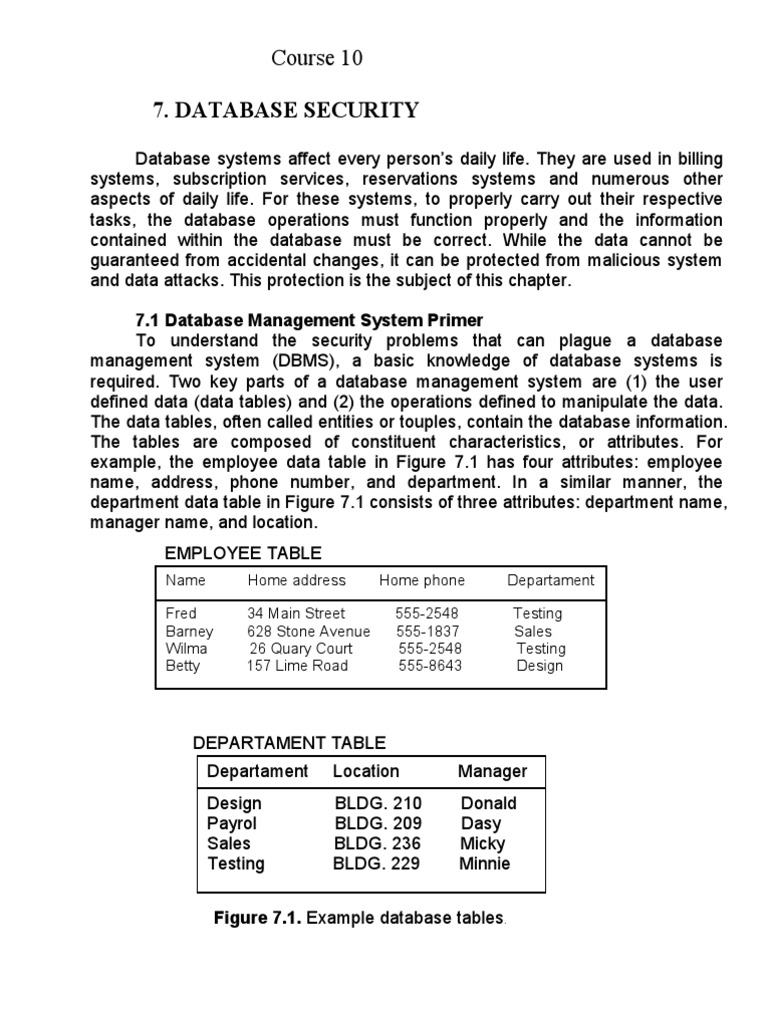 Course 10

7. DATABASE SECURITY

Database systems affect every person's daily life. They are used in billing systems, subscription services, reservations systems and numerous other aspects of daily life. For these systems, to properly carry out their respective tasks, the database operations must function properly and the information contained within the database must be correct. While the data cannot be guaranteed from accidental changes, it can be protected from malicious system and data attacks. This protection is the subject of this chapter.

7.1 Database Management System Primer
To understand the security problems that can plague a database management system (DBMS), a basic knowledge of database systems is required. Two key parts of a database management system are (1) the user defined data (data tables) and (2) the operations defined to manipulate the data. The data tables, often called entities or touples, contain the database information. The tables are composed of constituent characteristics, or attributes. For example, the employee data table in Figure 7.1 has four attributes: employee name, address, phone number, and department. In a similar manner, the department data table in Figure 7.1 consists of three attributes: department name, manager name, and location.

EMPLOYEE TABLE

| Name | Home address | Home phone | Departament |
|---|---|---|---|
| Fred | 34 Main Street | 555-2548 | Testing |
| Barney | 628 Stone Avenue | 555-1837 | Sales |
| Wilma | 26 Quary Court | 555-2548 | Testing |
| Betty | 157 Lime Road | 555-8643 | Design |

DEPARTAMENT TABLE

| Departament | Location | Manager |
|---|---|---|
| Design | BLDG. 210 | Donald |
| Payrol | BLDG. 209 | Dasy |
| Sales | BLDG. 236 | Micky |
| Testing | BLDG. 229 | Minnie |

Figure 7.1. Example database tables.